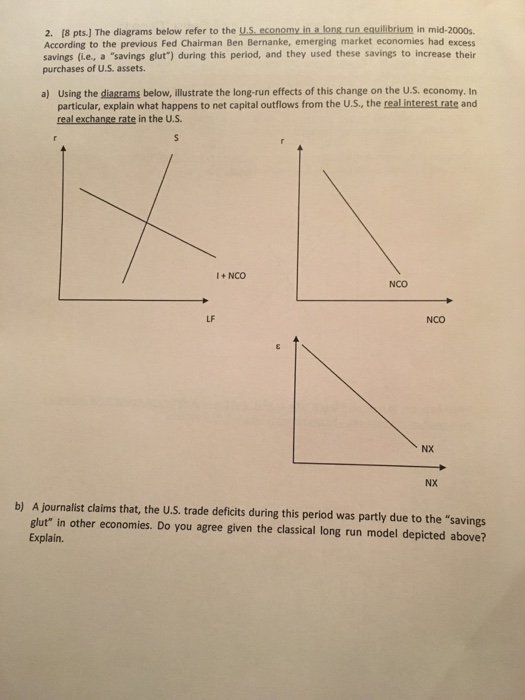 2. [8 pts.] The diagrams below refer to the U.S. economy in a long run equilibrium in mid-2000s. According to the previous Fed Chairman Ben Bernanke, emerging market economies had excess savings (i.e., a "savings glut") during this period, and they used these savings to increase their purchases of U.S. assets.

a) Using the diagrams below, illustrate the long-run effects of this change on the U.S. economy. In particular, explain what happens to net capital outflows from the U.S., the real interest rate and real exchange rate in the U.S.

r

S

I + NCO

LF

r

NCO

NCO

ε

NX

NX

b) A journalist claims that, the U.S. trade deficits during this period was partly due to the "savings glut" in other economies. Do you agree given the classical long run model depicted above? Explain.